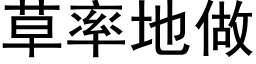 草率地做